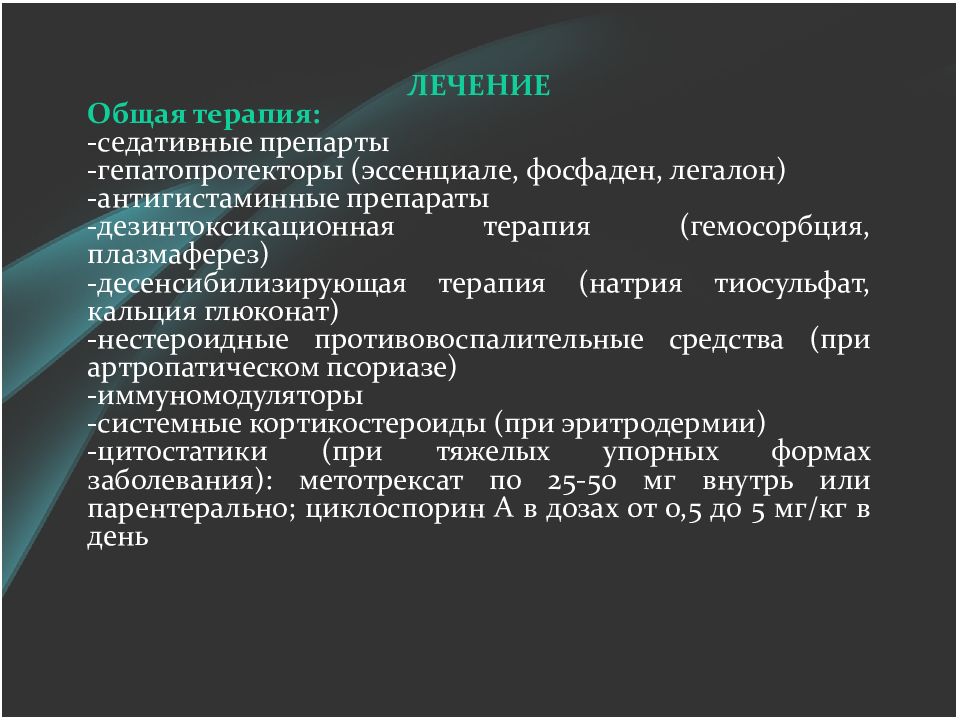 ЛЕЧЕНИЕ

Общая терапия:
-седативные препарты
-гепатопротекторы (эссенциале, фосфаден, легалон)
-антигистаминные препараты
-дезинтоксикационная терапия (гемосорбция, плазмаферез)
-десенсибилизирующая терапия (натрия тиосульфат, кальция глюконат)
-нестероидные противовоспалительные средства (при артропатическом псориазе)
-иммуномодуляторы
-системные кортикостероиды (при эритродермии)
-цитостатики (при тяжелых упорных формах заболевания): метотрексат по 25-50 мг внутрь или парентерально; циклоспорин А в дозах от 0,5 до 5 мг/кг в день